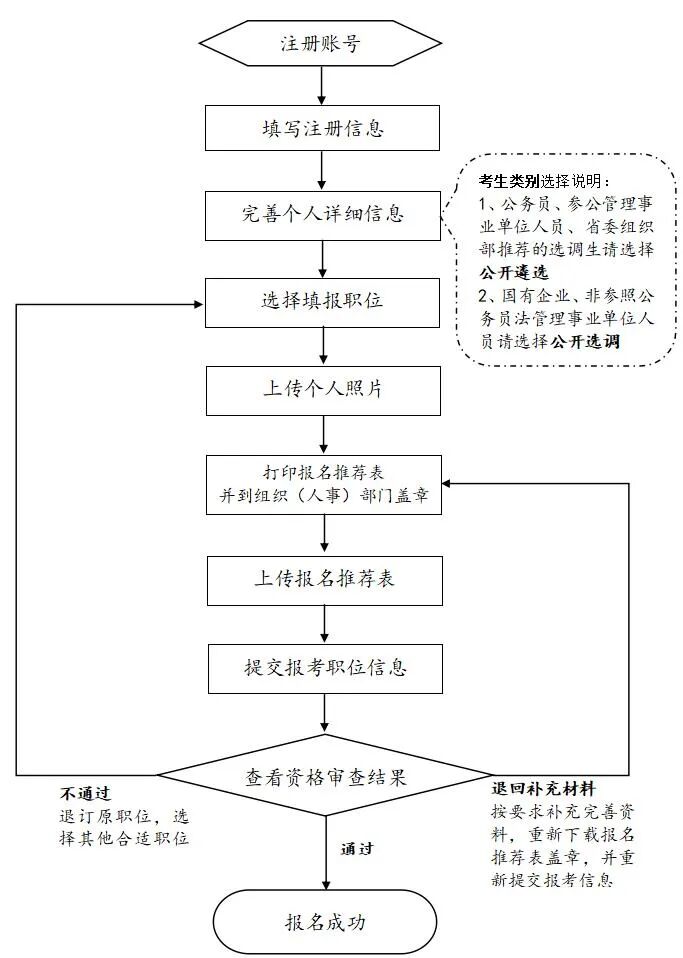 注册账号

填写注册信息

完善个人详细信息

考生类别选择说明：
1、公务员、参公管理事业单位人员、省委组织部推荐的选调生请选择公开遴选
2、国有企业、非参照公务员法管理事业单位人员请选择公开选调

选择填报职位

上传个人照片

打印报名推荐表
并到组织（人事）部门盖章

上传报名推荐表

提交报考职位信息

查看资格审查结果

不通过
退订原职位，选择其他合适职位

退回补充材料
按要求补充完善资料，重新下载报名推荐表盖章，并重新提交报考信息

通过

报名成功